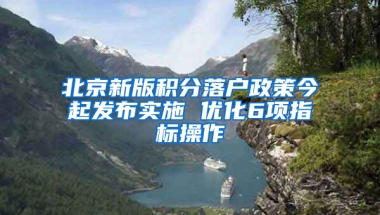 北京新版积分落户政策今起发布实施 优化6项指标操作